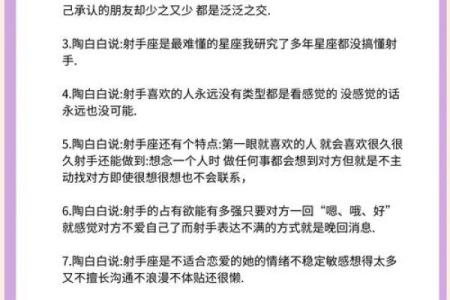 己承认的朋友却少之又少 都是泛泛之交.

3.陶白白说:射手座是最难懂的星座我研究了多年星座都没搞懂射手.

4.陶白白说:射手喜欢的人永远没有类型都是看感觉的 没感觉的话永远也没可能.

5.陶白白说:射手座还有个特点:第一眼就喜欢的人 就会喜欢很久很久射手还能做到:想念一个人时 做任何事都会想到对方但就是不主动找对方即使很想很想也不会联系，

6.陶白白说:射手的占有欲能有多强只要对方一回“嗯、哦、好”就感觉对方不爱自己了而射手表达不满的方式就是晚回消息.

7.陶白白说:射手座是不适合恋爱的她的情绪不稳定敏感想得太多又不擅长沟通不浪漫不体贴还很懒.